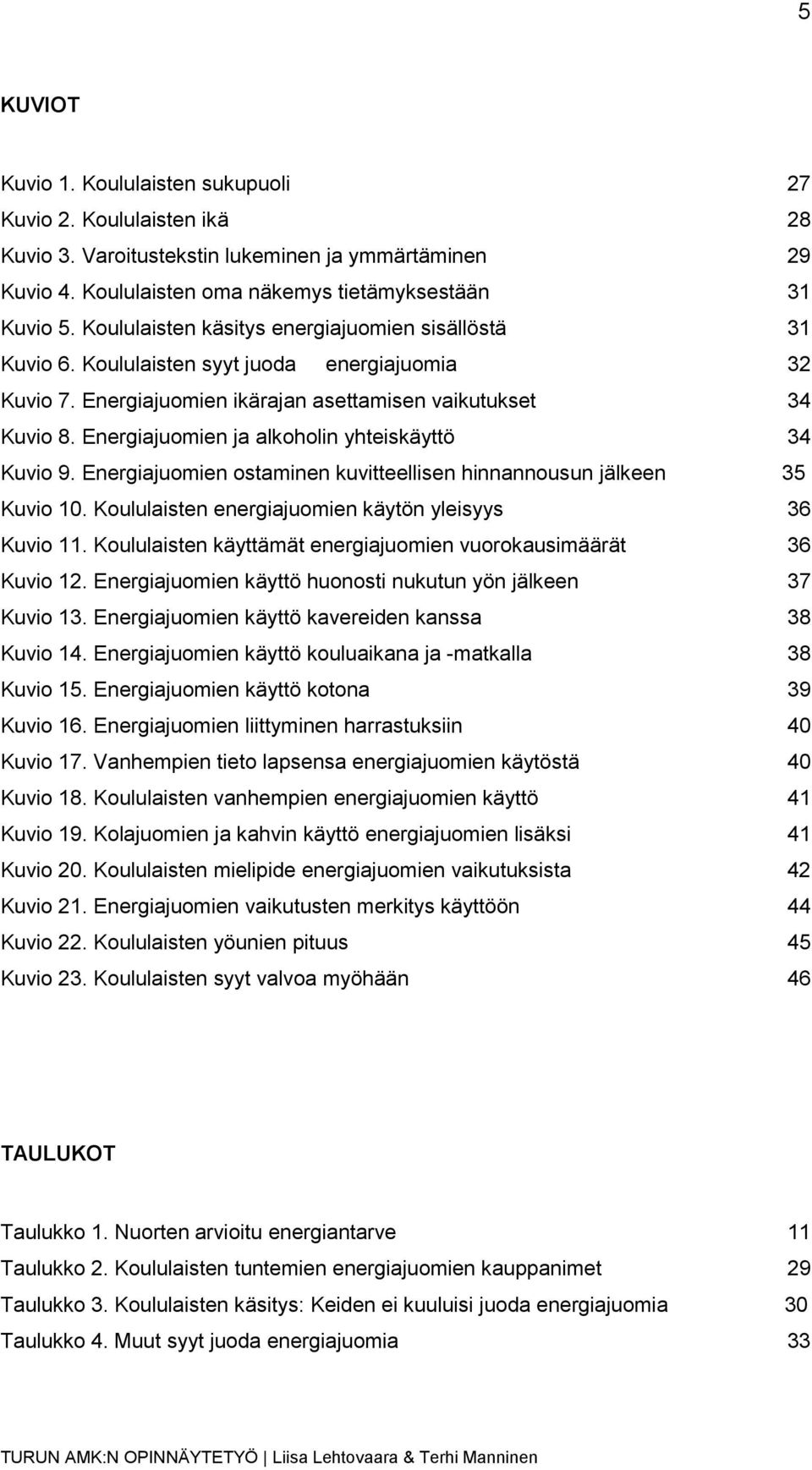 5

KUVIOT

Kuvio 1. Koululaisten sukupuoli 27
Kuvio 2. Koululaisten ikä 28
Kuvio 3. Varoitustekstin lukeminen ja ymmärtäminen 29
Kuvio 4. Koululaisten oma näkemys tietämyksestään 31
Kuvio 5. Koululaisten käsitys energiajuomien sisällöstä 31
Kuvio 6. Koululaisten syyt juoda energiajuomia 32
Kuvio 7. Energiajuomien ikärajan asettamisen vaikutukset 34
Kuvio 8. Energiajuomien ja alkoholin yhteiskäyttö 34
Kuvio 9. Energiajuomien ostaminen kuvitteellisen hinnannousun jälkeen 35
Kuvio 10. Koululaisten energiajuomien käytön yleisyys 36
Kuvio 11. Koululaisten käyttämät energiajuomien vuorokausimäärät 36
Kuvio 12. Energiajuomien käyttö huonosti nukutun yön jälkeen 37
Kuvio 13. Energiajuomien käyttö kavereiden kanssa 38
Kuvio 14. Energiajuomien käyttö kouluaikana ja -matkalla 38
Kuvio 15. Energiajuomien käyttö kotona 39
Kuvio 16. Energiajuomien liittyminen harrastuksiin 40
Kuvio 17. Vanhempien tieto lapsensa energiajuomien käytöstä 40
Kuvio 18. Koululaisten vanhempien energiajuomien käyttö 41
Kuvio 19. Kolajuomien ja kahvin käyttö energiajuomien lisäksi 41
Kuvio 20. Koululaisten mielipide energiajuomien vaikutuksista 42
Kuvio 21. Energiajuomien vaikutusten merkitys käyttöön 44
Kuvio 22. Koululaisten yöunien pituus 45
Kuvio 23. Koululaisten syyt valvoa myöhään 46

TAULUKOT

Taulukko 1. Nuorten arvioitu energiantarve 11
Taulukko 2. Koululaisten tuntemien energiajuomien kauppanimet 29
Taulukko 3. Koululaisten käsitys: Keiden ei kuuluisi juoda energiajuomia 30
Taulukko 4. Muut syyt juoda energiajuomia 33

TURUN AMK:N OPINNÄYTETYÖ | Liisa Lehtovaara & Terhi Manninen